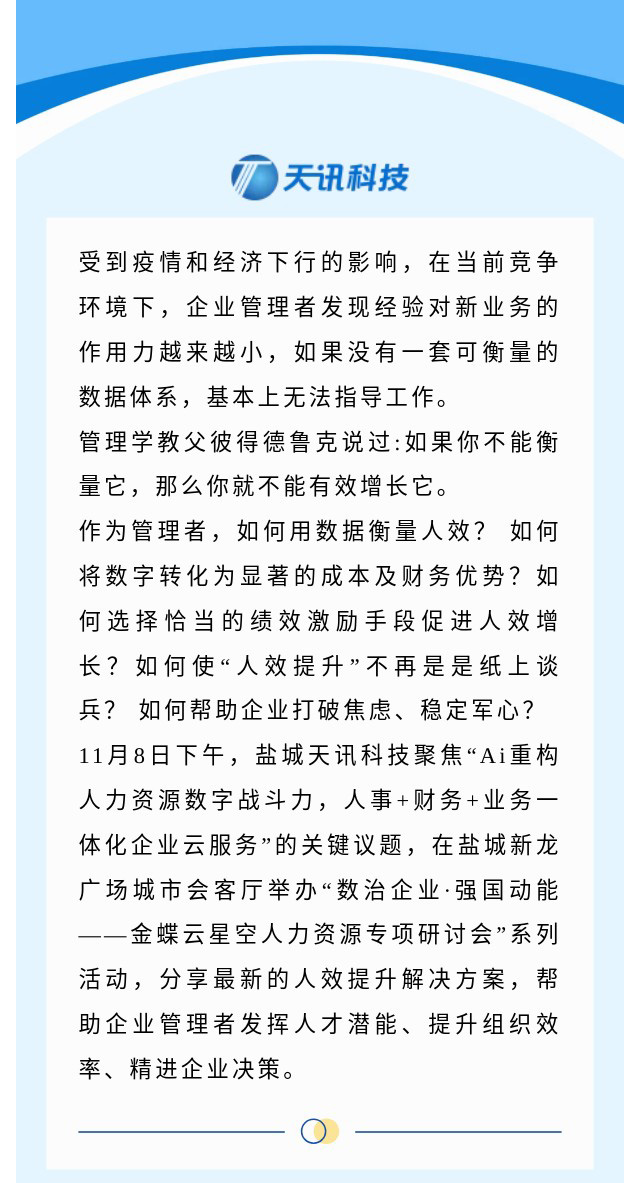 天讯科技

受到疫情和经济下行的影响，在当前竞争环境下，企业管理者发现经验对新业务的作用力越来越小，如果没有一套可衡量的数据体系，基本上无法指导工作。

管理学教父彼得德鲁克说过:如果你不能衡量它，那么你就不能有效增长它。

作为管理者，如何用数据衡量人效？ 如何将数字转化为显著的成本及财务优势？如何选择恰当的绩效激励手段促进人效增长？如何使“人效提升”不再是是纸上谈兵？ 如何帮助企业打破焦虑、稳定军心？

11月8日下午，盐城天讯科技聚焦“Ai重构人力资源数字战斗力，人事+财务+业务一体化企业云服务”的关键议题，在盐城新龙广场城市会客厅举办“数治企业·强国动能——金蝶云星空人力资源专项研讨会”系列活动，分享最新的人效提升解决方案，帮助企业管理者发挥人才潜能、提升组织效率、精进企业决策。